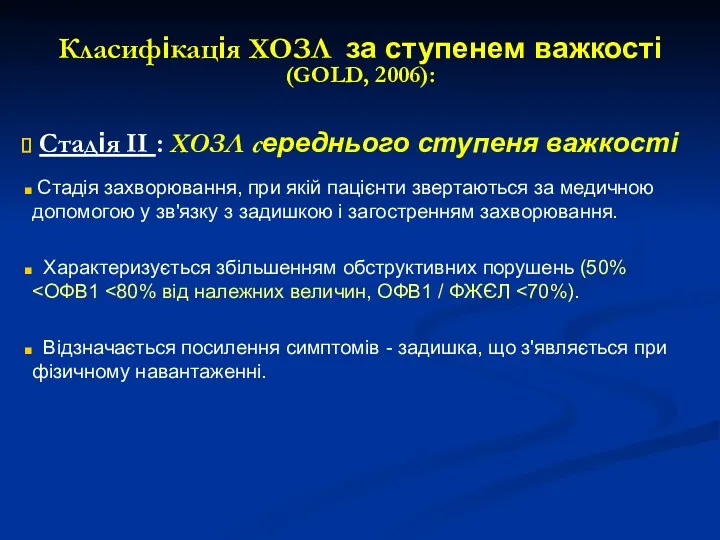 Класифікація ХОЗЛ за ступенем важкості (GOLD, 2006):

Стадія ІІ : ХОЗЛ середнього ступеня важкості

Стадія захворювання, при якій пацієнти звертаються за медичною допомогою у зв'язку з задишкою і загостренням захворювання.

Характеризується збільшенням обструктивних порушень (50% <ОФВ1 <80% від належних величин, ОФВ1 / ФЖЄЛ <70%).

Відзначається посилення симптомів - задишка, що з'являється при фізичному навантаженні.